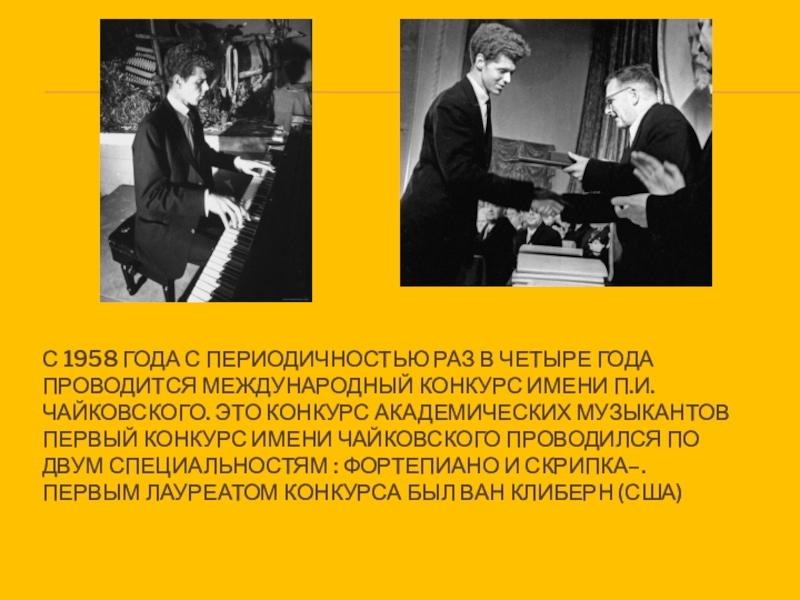 С 1958 ГОДА С ПЕРИОДИЧНОСТЬЮ РАЗ В ЧЕТЫРЕ ГОДА ПРОВОДИТСЯ МЕЖДУНАРОДНЫЙ КОНКУРС ИМЕНИ П.И. ЧАЙКОВСКОГО. ЭТО КОНКУРС АКАДЕМИЧЕСКИХ МУЗЫКАНТОВ ПЕРВЫЙ КОНКУРС ИМЕНИ ЧАЙКОВСКОГО ПРОВОДИЛСЯ ПО ДВУМ СПЕЦИАЛЬНОСТЯМ : ФОРТЕПИАНО И СКРИПКА–. ПЕРВЫМ ЛАУРЕАТОМ КОНКУРСА БЫЛ ВАН КЛИБЕРН (США)